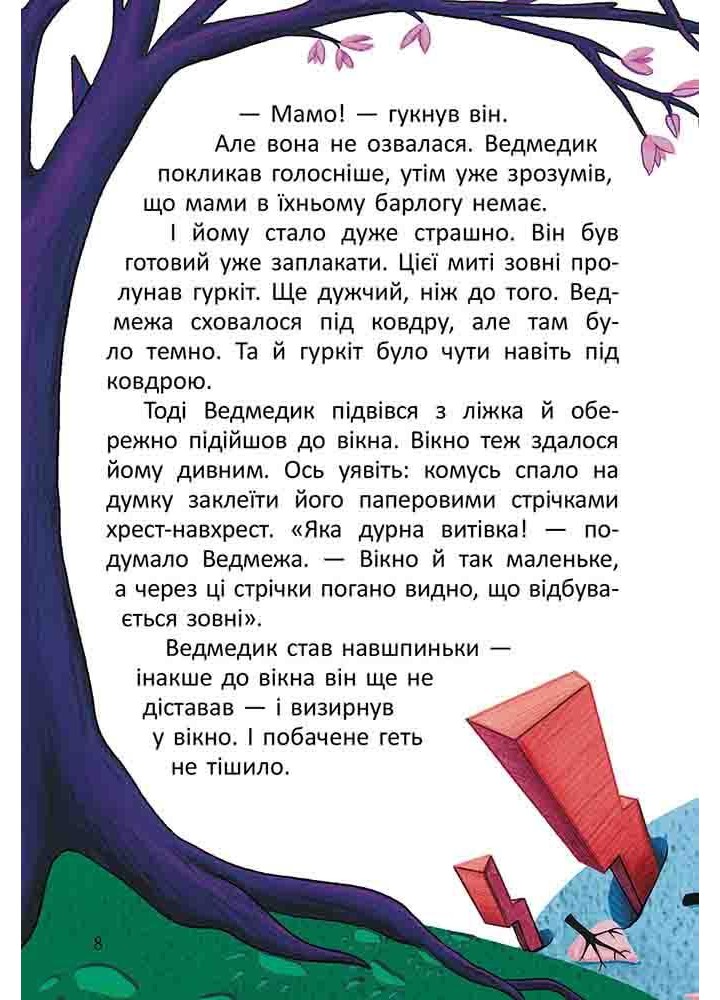 — Мамо! — гукнув він.

Але вона не озвалася. Ведмедик покликав голосніше, утім уже зрозумів, що мами в їхньому барлогу немає.

І йому стало дуже страшно. Він був готовий уже заплакати. Цієї миті зовні пролунав гуркіт. Ще дужчий, ніж до того. Ведмежа сховалося під ковдру, але там було темно. Та й гуркіт було чути навіть під ковдрою.

Тоді Ведмедик підвівся з ліжка й обережно підійшов до вікна. Вікно теж здалося йому дивним. Ось уявіть: комусь спало на думку заклеїти його паперовими стрічками хрест-навхрест. «Яка дурна витівка! — подумало Ведмежа. — Вікно й так маленьке, а через ці стрічки погано видно, що відбувається зовні».

Ведмедик став навшпиньки — інакше до вікна він ще не діставав — і визирнув у вікно. І побачене геть не тішило.

8